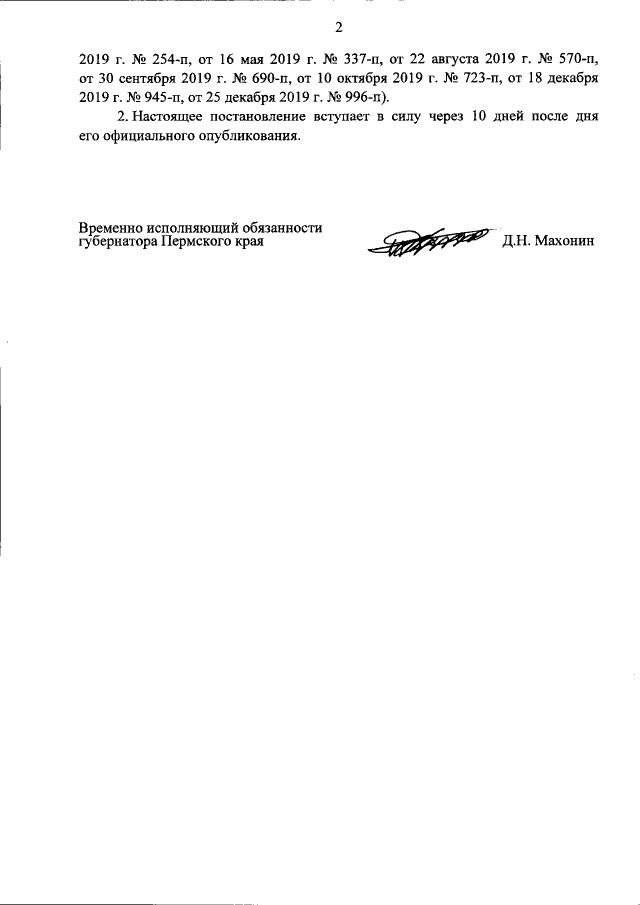 2

2019 г. № 254-п, от 16 мая 2019 г. № 337-п, от 22 августа 2019 г. № 570-п, от 30 сентября 2019 г. № 690-п, от 10 октября 2019 г. № 723-п, от 18 декабря 2019 г. № 945-п, от 25 декабря 2019 г. № 996-п).

2. Настоящее постановление вступает в силу через 10 дней после дня его официального опубликования.

Временно исполняющий обязанности губернатора Пермского края

Д.Н. Махонин